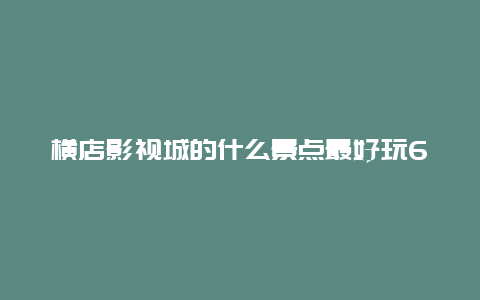 横店影视城的什么景点最好玩6